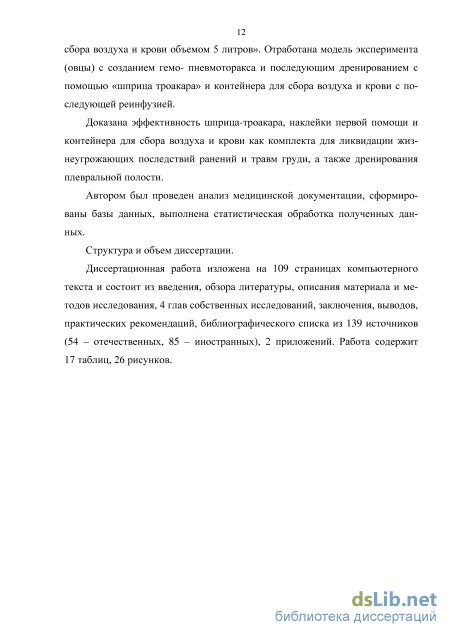 12

сбора воздуха и крови объемом 5 литров». Отработана модель эксперимента (овцы) с созданием гемо- пневмоторакса и последующим дренированием с помощью «шприца троакара» и контейнера для сбора воздуха и крови с последующей реинфузией.

Доказана эффективность шприца-троакара, наклейки первой помощи и контейнера для сбора воздуха и крови как комплекта для ликвидации жизнеугрожающих последствий ранений и травм груди, а также дренирования плевральной полости.

Автором был проведен анализ медицинской документации, сформированы базы данных, выполнена статистическая обработка полученных данных.

Структура и объем диссертации.

Диссертационная работа изложена на 109 страницах компьютерного текста и состоит из введения, обзора литературы, описания материала и методов исследования, 4 глав собственных исследований, заключения, выводов, практических рекомендаций, библиографического списка из 139 источников (54 – отечественных, 85 – иностранных), 2 приложений. Работа содержит 17 таблиц, 26 рисунков.

dsLib.net
библиотека диссертаций